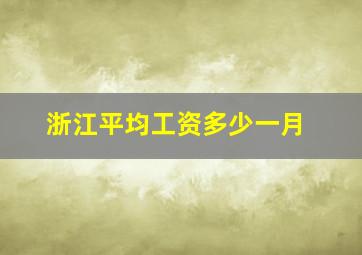 浙江平均工资多少一月